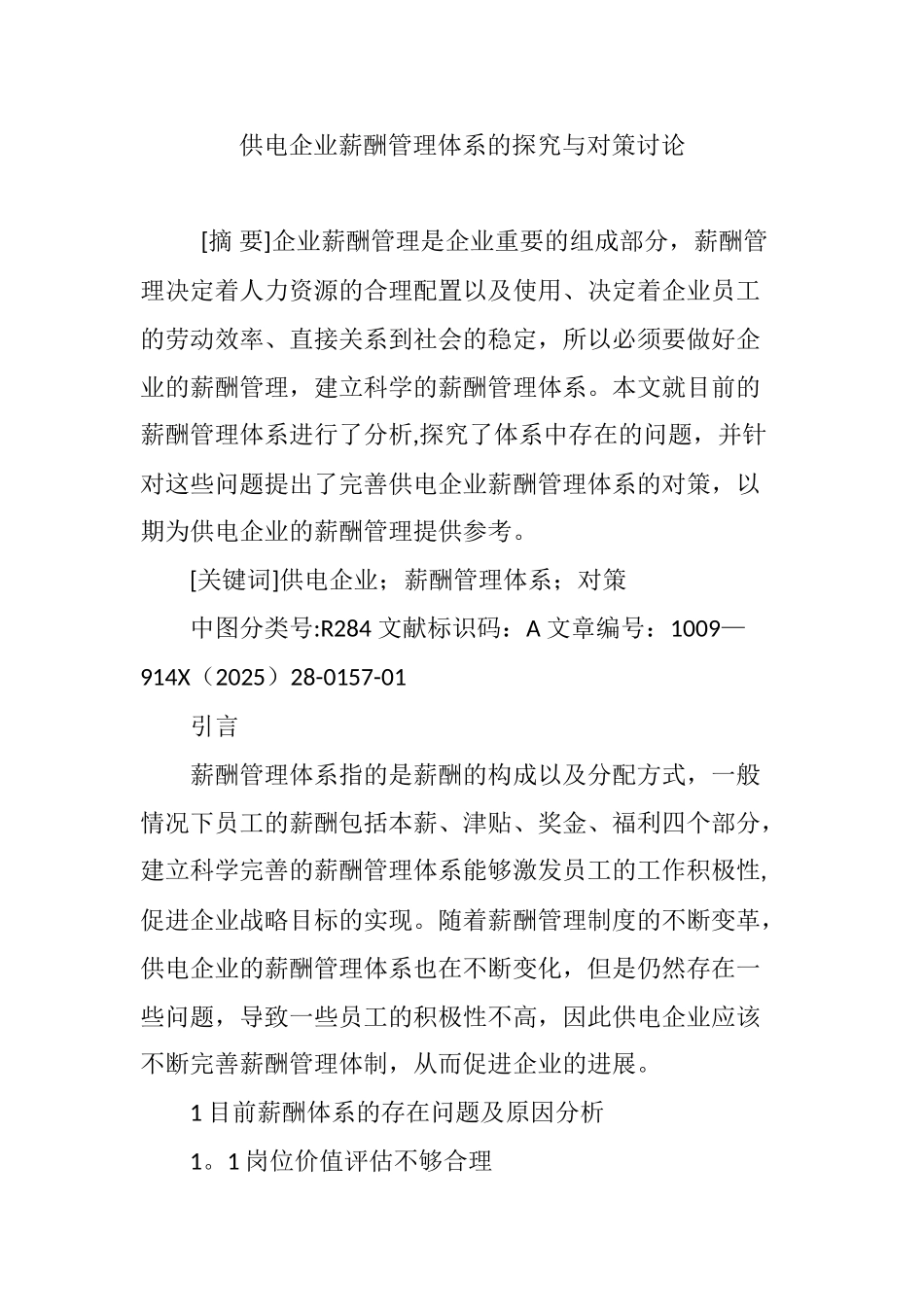 供电企业薪酬管理体系的探究与对策讨论

[摘 要]企业薪酬管理是企业重要的组成部分，薪酬管理决定着人力资源的合理配置以及使用、决定着企业员工的劳动效率、直接关系到社会的稳定，所以必须要做好企业的薪酬管理，建立科学的薪酬管理体系。本文就目前的薪酬管理体系进行了分析,探究了体系中存在的问题，并针对这些问题提出了完善供电企业薪酬管理体系的对策，以期为供电企业的薪酬管理提供参考。

[关键词]供电企业；薪酬管理体系；对策

中图分类号:R284 文献标识码：A 文章编号：1009—914X（2025）28-0157-01

引言

薪酬管理体系指的是薪酬的构成以及分配方式，一般情况下员工的薪酬包括本薪、津贴、奖金、福利四个部分，建立科学完善的薪酬管理体系能够激发员工的工作积极性,促进企业战略目标的实现。随着薪酬管理制度的不断变革，供电企业的薪酬管理体系也在不断变化，但是仍然存在一些问题，导致一些员工的积极性不高，因此供电企业应该不断完善薪酬管理体制，从而促进企业的进展。

1 目前薪酬体系的存在问题及原因分析

1。1 岗位价值评估不够合理